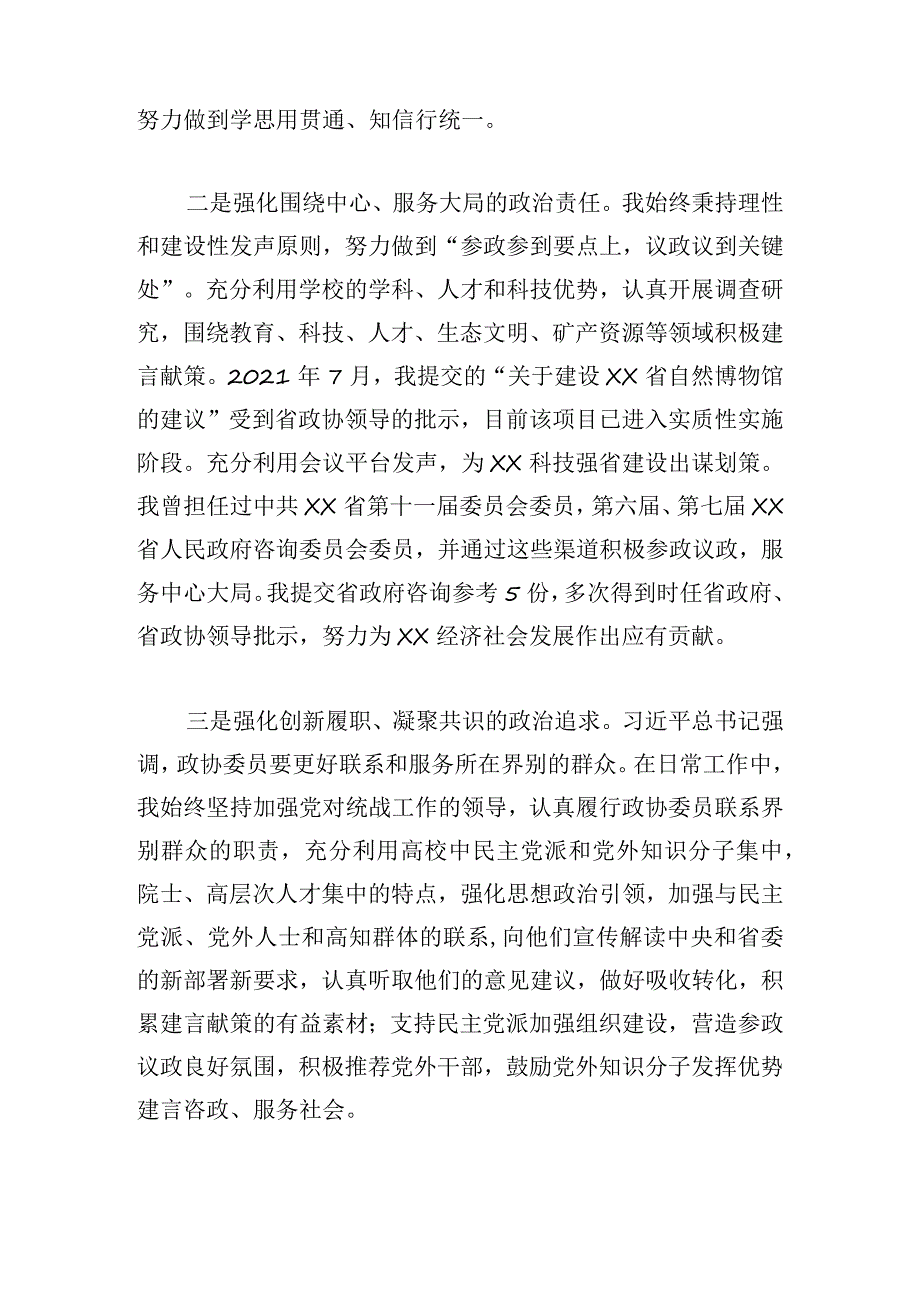 努力做到学思用贯通、知信行统一。

二是强化围绕中心、服务大局的政治责任。我始终秉持理性和建设性发声原则，努力做到“参政参到要点上，议政议到关键处”。充分利用学校的学科、人才和科技优势，认真开展调查研究，围绕教育、科技、人才、生态文明、矿产资源等领域积极建言献策。2021年7月，我提交的“关于建设XX省自然博物馆的建议”受到省政协领导的批示，目前该项目已进入实质性实施阶段。充分利用会议平台发声，为XX科技强省建设出谋划策。我曾担任过中共XX省第十一届委员会委员，第六届、第七届XX省人民政府咨询委员会委员，并通过这些渠道积极参政议政，服务中心大局。我提交省政府咨询参考5份，多次得到时任省政府、省政协领导批示，努力为XX经济社会发展作出应有贡献。

三是强化创新履职、凝聚共识的政治追求。习近平总书记强调，政协委员要更好联系和服务所在界别的群众。在日常工作中，我始终坚持加强党对统战工作的领导，认真履行政协委员联系界别群众的职责，充分利用高校中民主党派和党外知识分子集中，院士、高层次人才集中的特点，强化思想政治引领，加强与民主党派、党外人士和高知群体的联系，向他们宣传解读中央和省委的新部署新要求，认真听取他们的意见建议，做好吸收转化，积累建言献策的有益素材；支持民主党派加强组织建设，营造参政议政良好氛围，积极推荐党外干部，鼓励党外知识分子发挥优势建言咨政、服务社会。